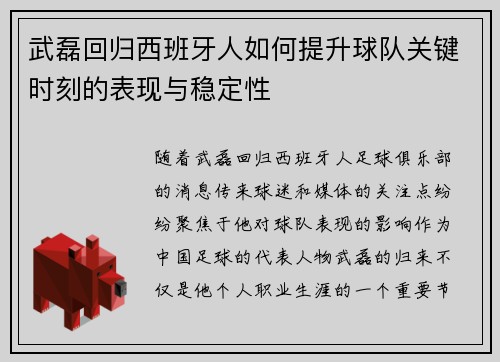 武磊回归西班牙人如何提升球队关键时刻的表现与稳定性

随着武磊回归西班牙人足球俱乐部的消息传来球迷和媒体的关注点纷纷聚焦于他对球队表现的影响作为中国足球的代表人物武磊的归来不仅是他个人职业生涯的一个重要节